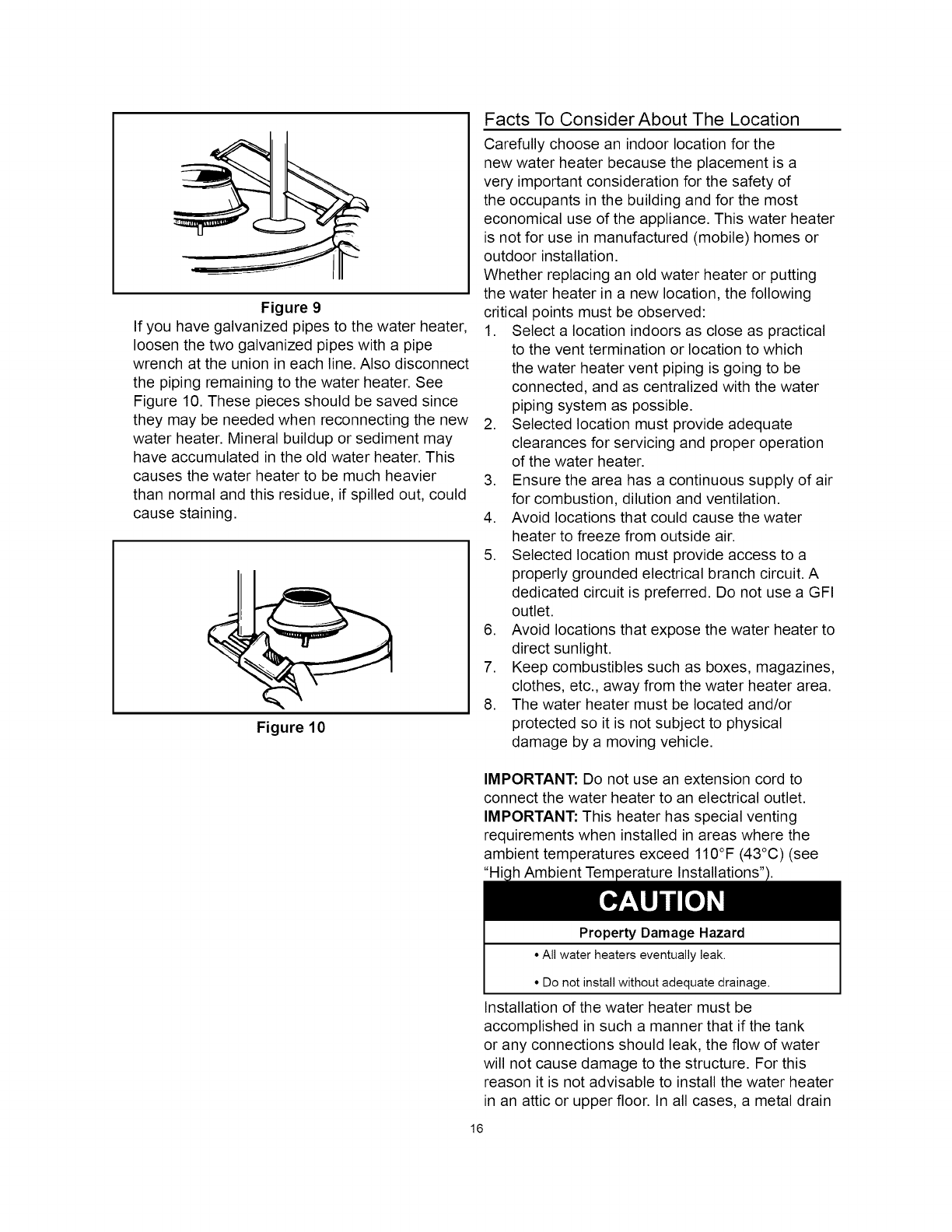 Figure 9

If you have galvanized pipes to the water heater, loosen the two galvanized pipes with a pipe wrench at the union in each line. Also disconnect the piping remaining to the water heater. See Figure 10. These pieces should be saved since they may be needed when reconnecting the new water heater. Mineral buildup or sediment may have accumulated in the old water heater. This causes the water heater to be much heavier than normal and this residue, if spilled out, could cause staining.

Figure 10

Facts To Consider About The Location

Carefully choose an indoor location for the new water heater because the placement is a very important consideration for the safety of the occupants in the building and for the most economical use of the appliance. This water heater is not for use in manufactured (mobile) homes or outdoor installation.
Whether replacing an old water heater or putting the water heater in a new location, the following critical points must be observed:
1. Select a location indoors as close as practical to the vent termination or location to which the water heater vent piping is going to be connected, and as centralized with the water piping system as possible.
2. Selected location must provide adequate clearances for servicing and proper operation of the water heater.
3. Ensure the area has a continuous supply of air for combustion, dilution and ventilation.
4. Avoid locations that could cause the water heater to freeze from outside air.
5. Selected location must provide access to a properly grounded electrical branch circuit. A dedicated circuit is preferred. Do not use a GFI outlet.
6. Avoid locations that expose the water heater to direct sunlight.
7. Keep combustibles such as boxes, magazines, clothes, etc., away from the water heater area.
8. The water heater must be located and/or protected so it is not subject to physical damage by a moving vehicle.

IMPORTANT: Do not use an extension cord to connect the water heater to an electrical outlet.
IMPORTANT: This heater has special venting requirements when installed in areas where the ambient temperatures exceed 110°F (43°C) (see "High Ambient Temperature Installations").

CAUTION
Property Damage Hazard
• All water heaters eventually leak.
• Do not install without adequate drainage.

Installation of the water heater must be accomplished in such a manner that if the tank or any connections should leak, the flow of water will not cause damage to the structure. For this reason it is not advisable to install the water heater in an attic or upper floor. In all cases, a metal drain

16